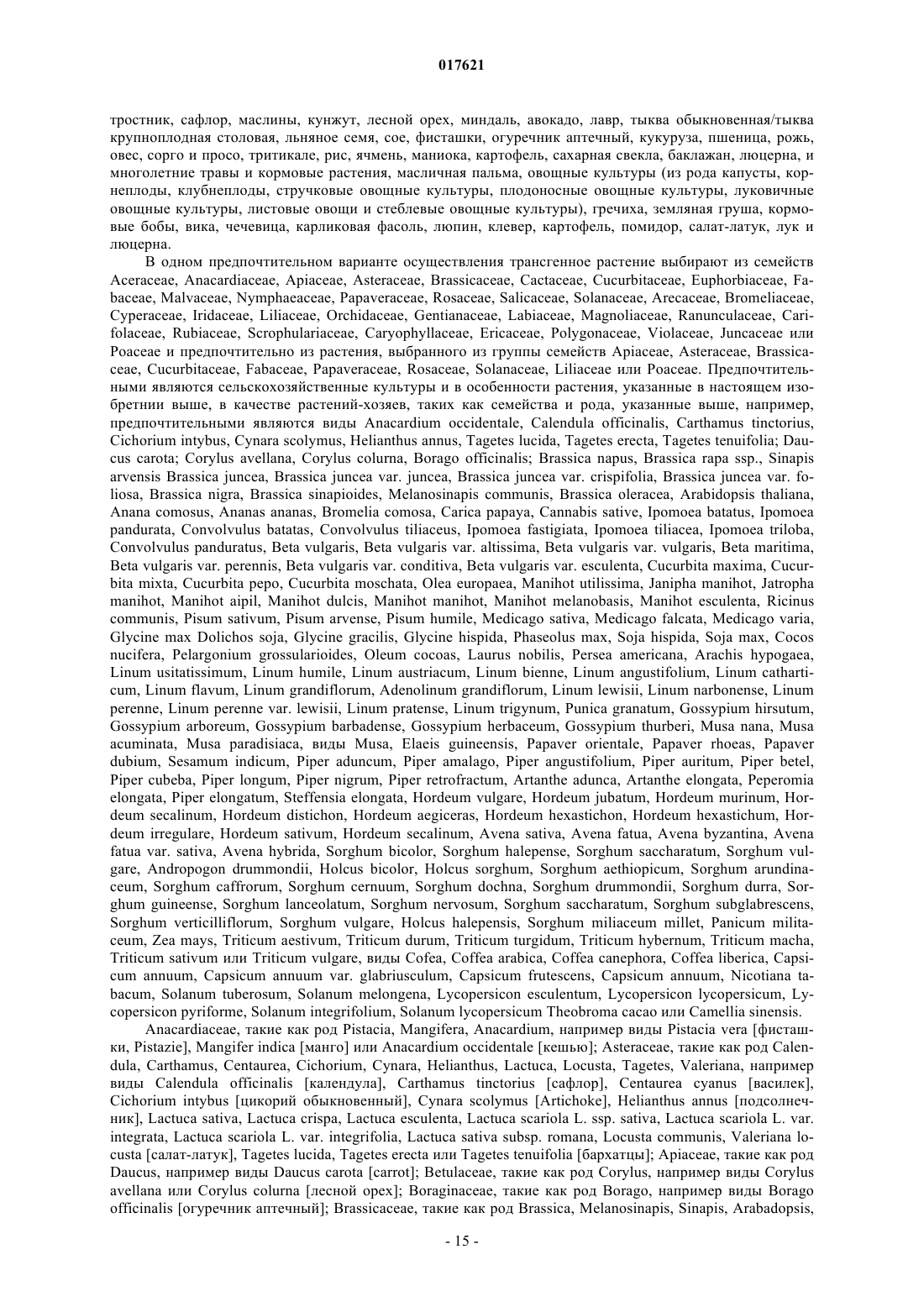 017621

тростник, сафлор, маслины, кунжут, лесной орех, миндаль, авокадо, лавр, тыква обыкновенная/тыква крупноплодная столовая, льняное семя, сое, фисташки, огуречник аптечный, кукуруза, пшеница, рожь, овес, сорго и просо, тритикале, рис, ячмень, маниока, картофель, сахарная свекла, баклажан, люцерна, и многолетние травы и кормовые растения, масличная пальма, овощные культуры (из рода капусты, корнеплоды, клубнеплоды, стручковые овощные культуры, плодоносные овощные культуры, луковичные овощные культуры, листовые овощи и стеблевые овощные культуры), гречиха, земляная груша, кормовые бобы, вика, чечевица, карликовая фасоль, люпин, клевер, картофель, помидор, салат-латук, лук и люцерна.

В одном предпочтительном варианте осуществления трансгенное растение выбирают из семейств Aceraceae, Anacardiaceae, Apiaceae, Asteraceae, Brassicaceae, Cactaceae, Cucurbitaceae, Euphorbiaceae, Fabaceae, Malvaceae, Nymphaeaceae, Papaveraceae, Rosaceae, Salicaceae, Solanaceae, Arecaceae, Bromeliaceae, Cyperaceae, Iridaceae, Liliaceae, Orchidaceae, Gentianaceae, Labiaceae, Magnoliaceae, Ranunculaceae, Carifolaceae, Rubiaceae, Scrophulariaceae, Caryophyllaceae, Ericaceae, Polygonaceae, Violaceae, Juncaceae или Poaceae и предпочтительно из растения, выбранного из группы семейств Apiaceae, Asteraceae, Brassicaceae, Cucurbitaceae, Fabaceae, Papaveraceae, Rosaceae, Solanaceae, Liliaceae или Poaceae. Предпочтительными являются сельскохозяйственные культуры и в особенности растения, указанные в настоящем изобретнии выше, в качестве растений-хозяев, таких как семейства и рода, указанные выше, например, предпочтительными являются виды Anacardium occidentale, Calendula officinalis, Carthamus tinctorius, Cichorium intybus, Cynara scolymus, Helianthus annus, Tagetes lucida, Tagetes erecta, Tagetes tenuifolia; Daucus carota; Corylus avellana, Corylus colurna, Borago officinalis; Brassica napus, Brassica rapa ssp., Sinapis arvensis Brassica juncea, Brassica juncea var. juncea, Brassica juncea var. crispifolia, Brassica juncea var. foliosa, Brassica nigra, Brassica sinapioides, Melanosinapis communis, Brassica oleracea, Arabidopsis thaliana, Anana comosus, Ananas ananas, Bromelia comosa, Carica papaya, Cannabis sative, Ipomoea batatus, Ipomoea pandurata, Convolvulus batatas, Convolvulus tiliaceus, Ipomoea fastigiata, Ipomoea tiliacea, Ipomoea triloba, Convolvulus panduratus, Beta vulgaris, Beta vulgaris var. altissima, Beta vulgaris var. vulgaris, Beta maritima, Beta vulgaris var. perennis, Beta vulgaris var. conditiva, Beta vulgaris var. esculenta, Cucurbita maxima, Cucurbita mixta, Cucurbita pepo, Cucurbita moschata, Olea europaea, Manihot utilissima, Janipha manihot, Jatropha manihot, Manihot aipil, Manihot dulcis, Manihot manihot, Manihot melanobasis, Manihot esculenta, Ricinus communis, Pisum sativum, Pisum arvense, Pisum humile, Medicago sativa, Medicago falcata, Medicago varia, Glycine max Dolichos soja, Glycine gracilis, Glycine hispida, Phaseolus max, Soja hispida, Soja max, Cocos nucifera, Pelargonium grossularioides, Oleum cocoas, Laurus nobilis, Persea americana, Arachis hypogaea, Linum usitatissimum, Linum humile, Linum austriacum, Linum bienne, Linum angustifolium, Linum catharticum, Linum flavum, Linum grandiflorum, Adenolinum grandiflorum, Linum lewisii, Linum narbonense, Linum perenne, Linum perenne var. lewisii, Linum pratense, Linum trigynum, Punica granatum, Gossypium hirsutum, Gossypium arboreum, Gossypium barbadense, Gossypium herbaceum, Gossypium thurberi, Musa nana, Musa acuminata, Musa paradisiaca, виды Musa, Elaeis guineensis, Papaver orientale, Papaver rhoeas, Papaver dubium, Sesamum indicum, Piper aduncum, Piper amalago, Piper angustifolium, Piper auritum, Piper betel, Piper cubeba, Piper longum, Piper nigrum, Piper retrofractum, Artanthe adunca, Artanthe elongata, Peperomia elongata, Piper elongatum, Steffensia elongata, Hordeum vulgare, Hordeum jubatum, Hordeum murinum, Hordeum secalinum, Hordeum distichon, Hordeum aegiceras, Hordeum hexastichon, Hordeum hexastichum, Hordeum irregulare, Hordeum sativum, Hordeum secalinum, Avena sativa, Avena fatua, Avena byzantina, Avena fatua var. sativa, Avena hybrida, Sorghum bicolor, Sorghum halepense, Sorghum saccharatum, Sorghum vulgare, Andropogon drummondii, Holcus bicolor, Holcus sorghum, Sorghum aethiopicum, Sorghum arundinaceum, Sorghum caffrorum, Sorghum cernuum, Sorghum dochna, Sorghum drummondii, Sorghum durra, Sorghum guineense, Sorghum lanceolatum, Sorghum nervosum, Sorghum saccharatum, Sorghum subglabrescens, Sorghum verticilliflorum, Sorghum vulgare, Holcus halepensis, Sorghum miliaceum millet, Panicum militaceum, Zea mays, Triticum aestivum, Triticum durum, Triticum turgidum, Triticum hybernum, Triticum macha, Triticum sativum или Triticum vulgare, виды Cofea, Coffea arabica, Coffea canephora, Coffea liberica, Capsicum annuum, Capsicum annuum var. glabriusculum, Capsicum frutescens, Capsicum annuum, Nicotiana tabacum, Solanum tuberosum, Solanum melongena, Lycopersicon esculentum, Lycopersicon lycopersicum, Lycopersicon pyriforme, Solanum integrifolium, Solanum lycopersicum Theobroma cacao или Camellia sinensis.

Anacardiaceae, такие как род Pistacia, Mangifera, Anacardium, например виды Pistacia vera [фисташки, Pistazie], Mangifer indica [манго] или Anacardium occidentale [кешью]; Asteraceae, такие как род Calendula, Carthamus, Centaurea, Cichorium, Cynara, Helianthus, Lactuca, Locusta, Tagetes, Valeriana, например виды Calendula officinalis [календула], Carthamus tinctorius [сафлор], Centaurea cyanus [василек], Cichorium intybus [цикорий обыкновенный], Cynara scolymus [Artichoke], Helianthus annus [подсолнечник], Lactuca sativa, Lactuca crispa, Lactuca esculenta, Lactuca scariola L. ssp. sativa, Lactuca scariola L. var. integrata, Lactuca scariola L. var. integrifolia, Lactuca sativa subsp. romana, Locusta communis, Valeriana locusta [салат-латук], Tagetes lucida, Tagetes erecta или Tagetes tenuifolia [бархатцы]; Apiaceae, такие как род Daucus, например виды Daucus carota [carrot]; Betulaceae, такие как род Corylus, например виды Corylus avellana или Corylus colurna [лесной орех]; Boraginaceae, такие как род Borago, например виды Borago officinalis [огуречник аптечный]; Brassicaceae, такие как род Brassica, Melanosinapis, Sinapis, Arabadopsis,

- 15 -